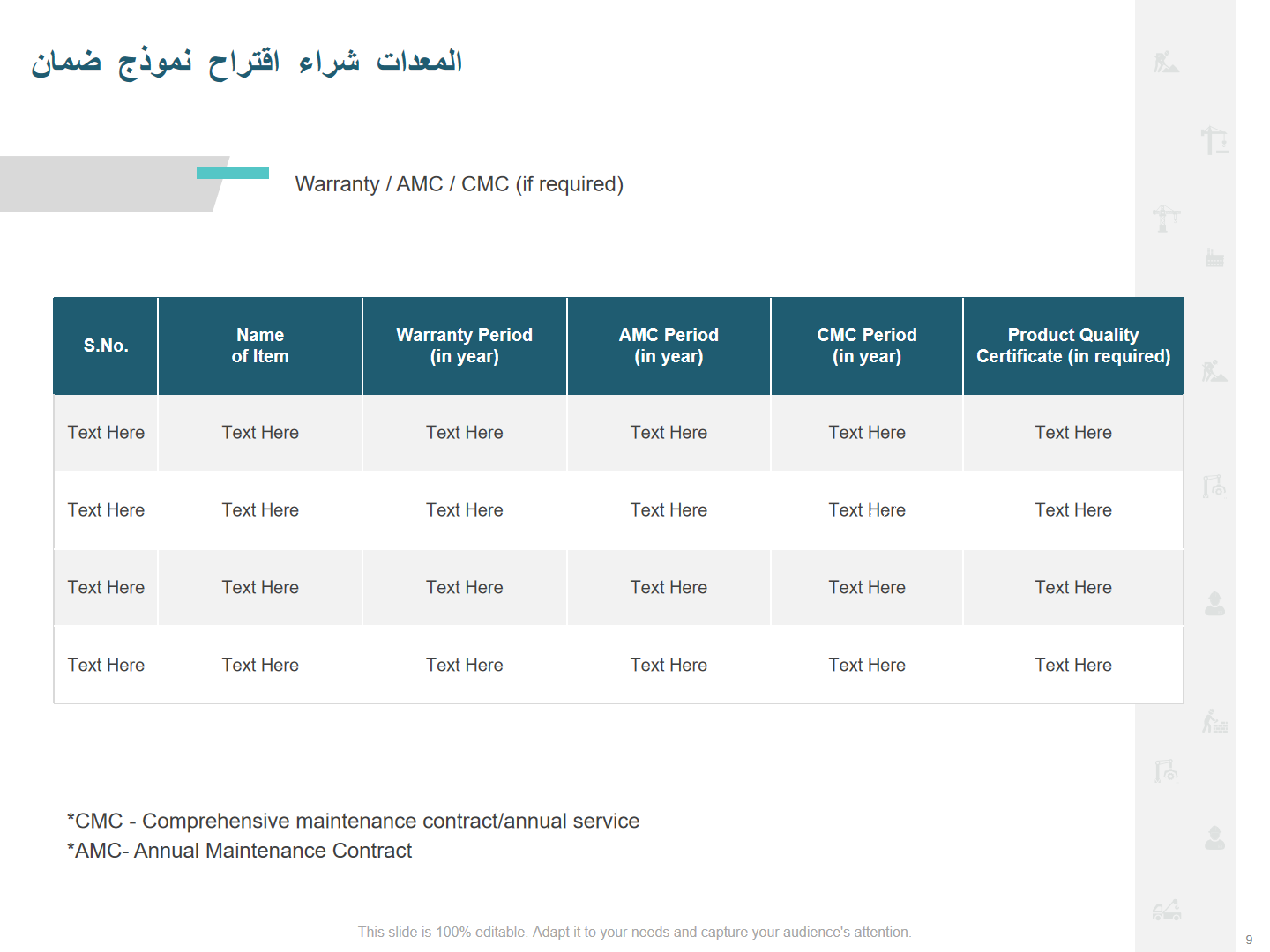 المعدات شراء اقتراح نموذج ضمان

Warranty / AMC / CMC (if required)

| S.No. | Name of Item | Warranty Period (in year) | AMC Period (in year) | CMC Period (in year) | Product Quality Certificate (in required) |
|---|---|---|---|---|---|
| Text Here | Text Here | Text Here | Text Here | Text Here | Text Here |
| Text Here | Text Here | Text Here | Text Here | Text Here | Text Here |
| Text Here | Text Here | Text Here | Text Here | Text Here | Text Here |
| Text Here | Text Here | Text Here | Text Here | Text Here | Text Here |

*CMC - Comprehensive maintenance contract/annual service
*AMC- Annual Maintenance Contract

This slide is 100% editable. Adapt it to your needs and capture your audience's attention.

9